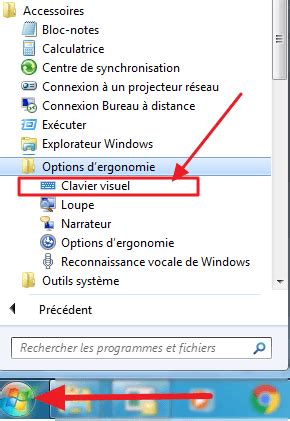 Accessoires
Bloc-notes
Calculatrice
Centre de synchronisation
Connexion à un projecteur réseau
Connexion Bureau à distance
Exécuter
Explorateur Windows
Options d'ergonomie
Clavier visuel
Loupe
Narrateur
Options d'ergonomie
Reconnaissance vocale de Windows
Outils système
Précédent
Rechercher les programmes et fichiers